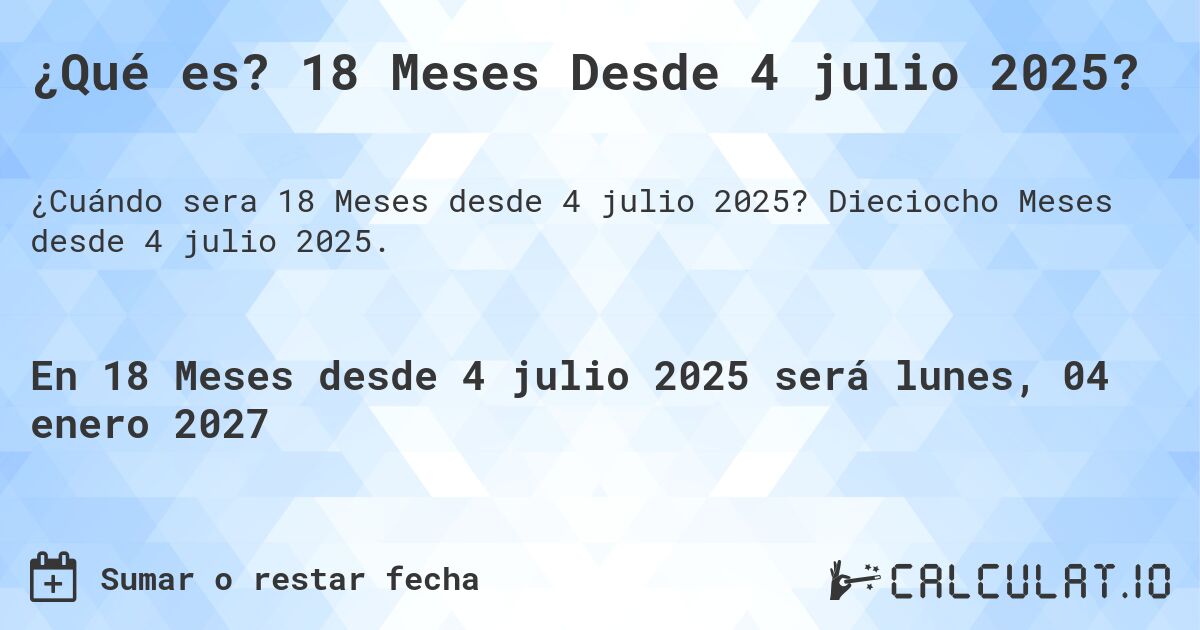 ¿Qué es? 18 Meses Desde 4 julio 2025?

¿Cuándo sera 18 Meses desde 4 julio 2025? Dieciocho Meses desde 4 julio 2025.

En 18 Meses desde 4 julio 2025 será lunes, 04 enero 2027

Sumar o restar fecha

CALCULAT.IO